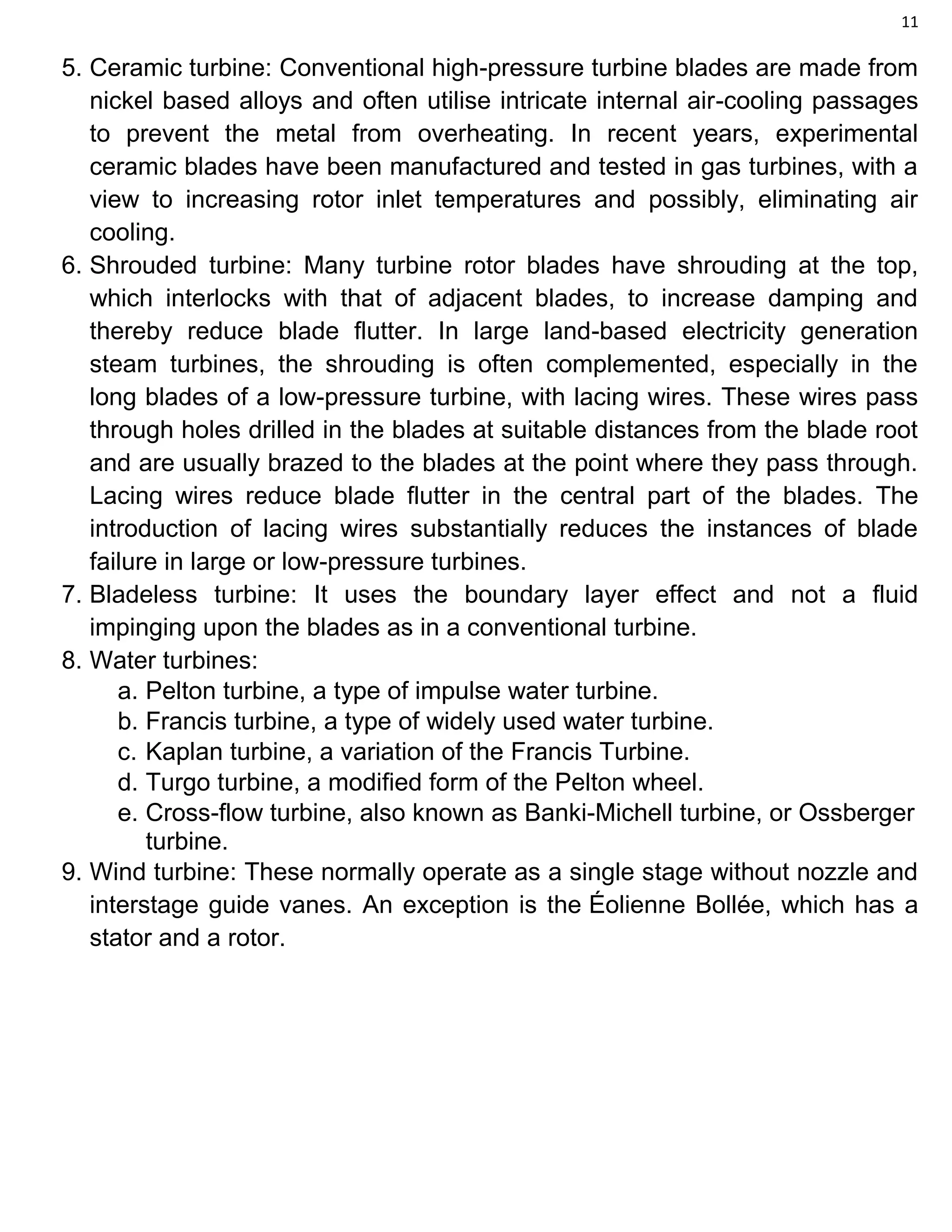 11

5. Ceramic turbine: Conventional high-pressure turbine blades are made from nickel based alloys and often utilise intricate internal air-cooling passages to prevent the metal from overheating. In recent years, experimental ceramic blades have been manufactured and tested in gas turbines, with a view to increasing rotor inlet temperatures and possibly, eliminating air cooling.
6. Shrouded turbine: Many turbine rotor blades have shrouding at the top, which interlocks with that of adjacent blades, to increase damping and thereby reduce blade flutter. In large land-based electricity generation steam turbines, the shrouding is often complemented, especially in the long blades of a low-pressure turbine, with lacing wires. These wires pass through holes drilled in the blades at suitable distances from the blade root and are usually brazed to the blades at the point where they pass through. Lacing wires reduce blade flutter in the central part of the blades. The introduction of lacing wires substantially reduces the instances of blade failure in large or low-pressure turbines.
7. Bladeless turbine: It uses the boundary layer effect and not a fluid impinging upon the blades as in a conventional turbine.
8. Water turbines:
a. Pelton turbine, a type of impulse water turbine.
b. Francis turbine, a type of widely used water turbine.
c. Kaplan turbine, a variation of the Francis Turbine.
d. Turgo turbine, a modified form of the Pelton wheel.
e. Cross-flow turbine, also known as Banki-Michell turbine, or Ossberger turbine.
9. Wind turbine: These normally operate as a single stage without nozzle and interstage guide vanes. An exception is the Éolienne Bollée, which has a stator and a rotor.